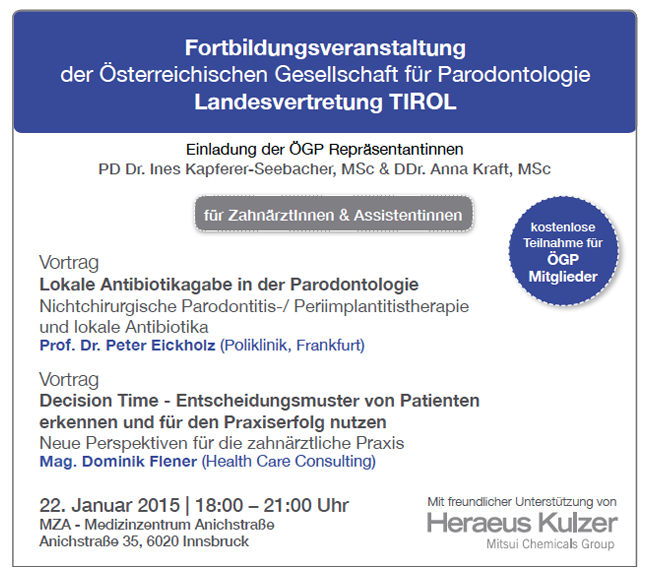 Fortbildungsveranstaltung
der Österreichischen Gesellschaft für Parodontologie
Landesvertretung TIROL

Einladung der ÖGP Repräsentantinnen
PD Dr. Ines Kapferer-Seebacher, MSc & DDr. Anna Kraft, MSc

für ZahnärztInnen & Assistentinnen

kostenlose
Teilnahme für
ÖGP
Mitglieder

Vortrag
Lokale Antibiotikagabe in der Parodontologie
Nichtchirurgische Parodontitis-/ Periimplantitistherapie und lokale Antibiotika
Prof. Dr. Peter Eickholz (Poliklinik, Frankfurt)

Vortrag
Decision Time - Entscheidungsmuster von Patienten erkennen und für den Praxiserfolg nutzen
Neue Perspektiven für die zahnärztliche Praxis
Mag. Dominik Flener (Health Care Consulting)

22. Januar 2015 | 18:00 – 21:00 Uhr
MZA - Medizinzentrum Anichstraße
Anichstraße 35, 6020 Innsbruck

Mit freundlicher Unterstützung von
Heraeus Kulzer
Mitsui Chemicals Group